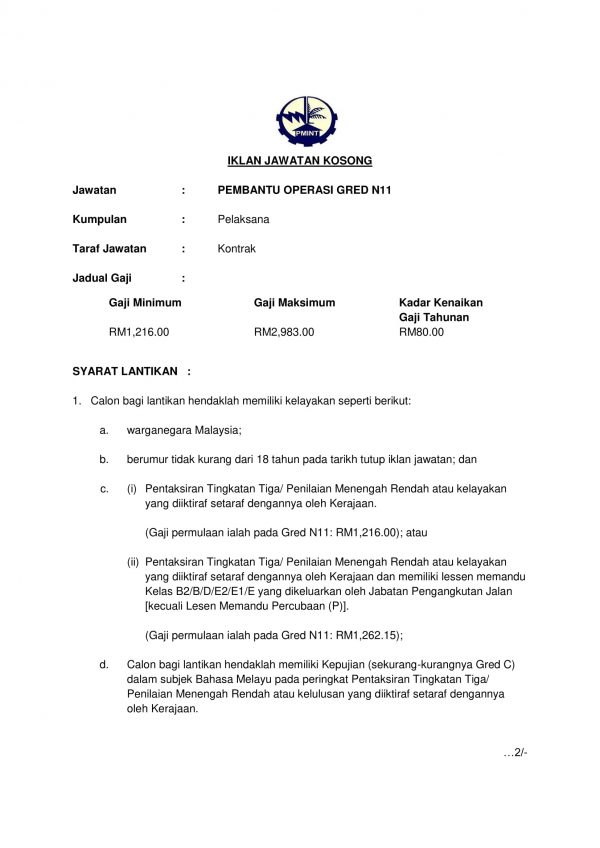 PMINT

IKLAN JAWATAN KOSONG

Jawatan : PEMBANTU OPERASI GRED N11

Kumpulan : Pelaksana

Taraf Jawatan : Kontrak

Jadual Gaji :

| Gaji Minimum | Gaji Maksimum | Kadar Kenaikan Gaji Tahunan |
|---|---|---|
| RM1,216.00 | RM2,983.00 | RM80.00 |

SYARAT LANTIKAN :

1. Calon bagi lantikan hendaklah memiliki kelayakan seperti berikut:

a. warganegara Malaysia;

b. berumur tidak kurang dari 18 tahun pada tarikh tutup iklan jawatan; dan

c. (i) Pentaksiran Tingkatan Tiga/ Penilaian Menengah Rendah atau kelayakan yang diiktiraf setaraf dengannya oleh Kerajaan.

(Gaji permulaan ialah pada Gred N11: RM1,216.00); atau

(ii) Pentaksiran Tingkatan Tiga/ Penilaian Menengah Rendah atau kelayakan yang diiktiraf setaraf dengannya oleh Kerajaan dan memiliki lessen memandu Kelas B2/B/D/E2/E1/E yang dikeluarkan oleh Jabatan Pengangkutan Jalan [kecuali Lesen Memandu Percubaan (P)].

(Gaji permulaan ialah pada Gred N11: RM1,262.15);

d. Calon bagi lantikan hendaklah memiliki Kepujian (sekurang-kurangnya Gred C) dalam subjek Bahasa Melayu pada peringkat Pentaksiran Tingkatan Tiga/ Penilaian Menengah Rendah atau kelulusan yang diiktiraf setaraf dengannya oleh Kerajaan.

…2/-